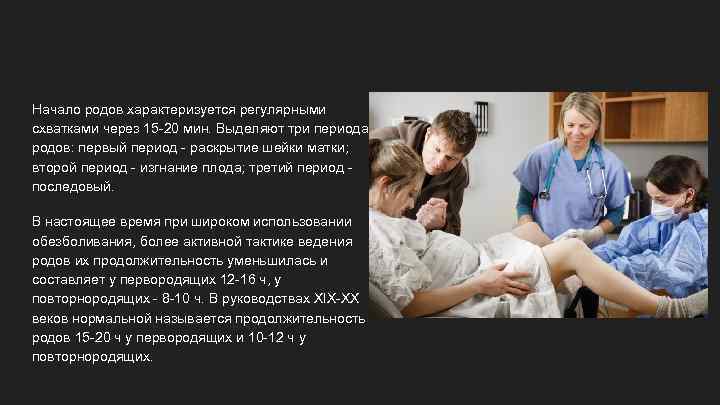 Начало родов характеризуется регулярными схватками через 15-20 мин. Выделяют три периода родов: первый период - раскрытие шейки матки; второй период - изгнание плода; третий период - последовый.

В настоящее время при широком использовании обезболивания, более активной тактике ведения родов их продолжительность уменьшилась и составляет у первородящих 12-16 ч, у повторнородящих - 8-10 ч. В руководствах XIX-XX веков нормальной называется продолжительность родов 15-20 ч у первородящих и 10-12 ч у повторнородящих.